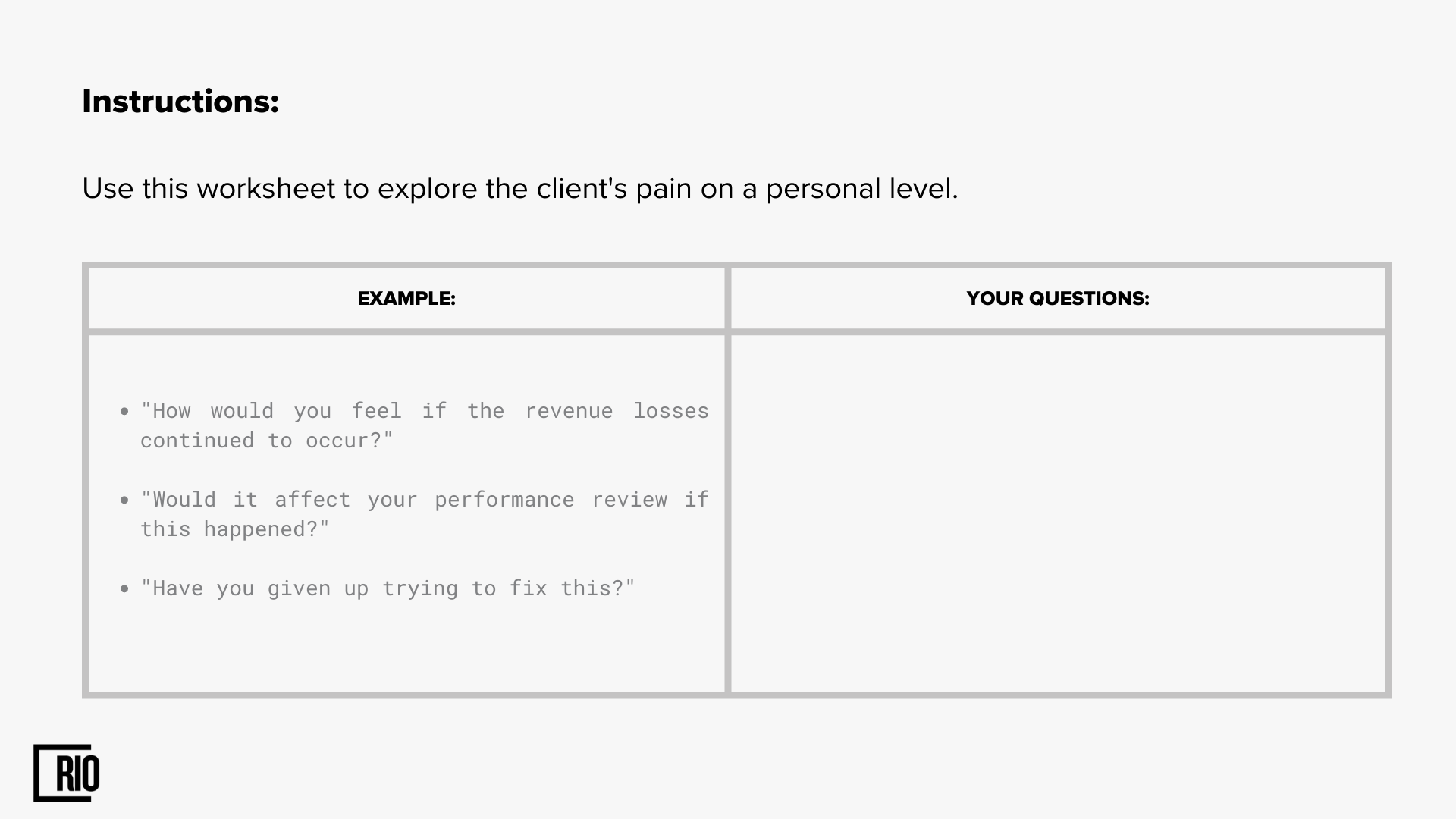 Instructions:

Use this worksheet to explore the client's pain on a personal level.

| EXAMPLE: | YOUR QUESTIONS: |
|---|---|
| • "How would you feel if the revenue losses continued to occur?" • "Would it affect your performance review if this happened?" • "Have you given up trying to fix this?" | |

RIO